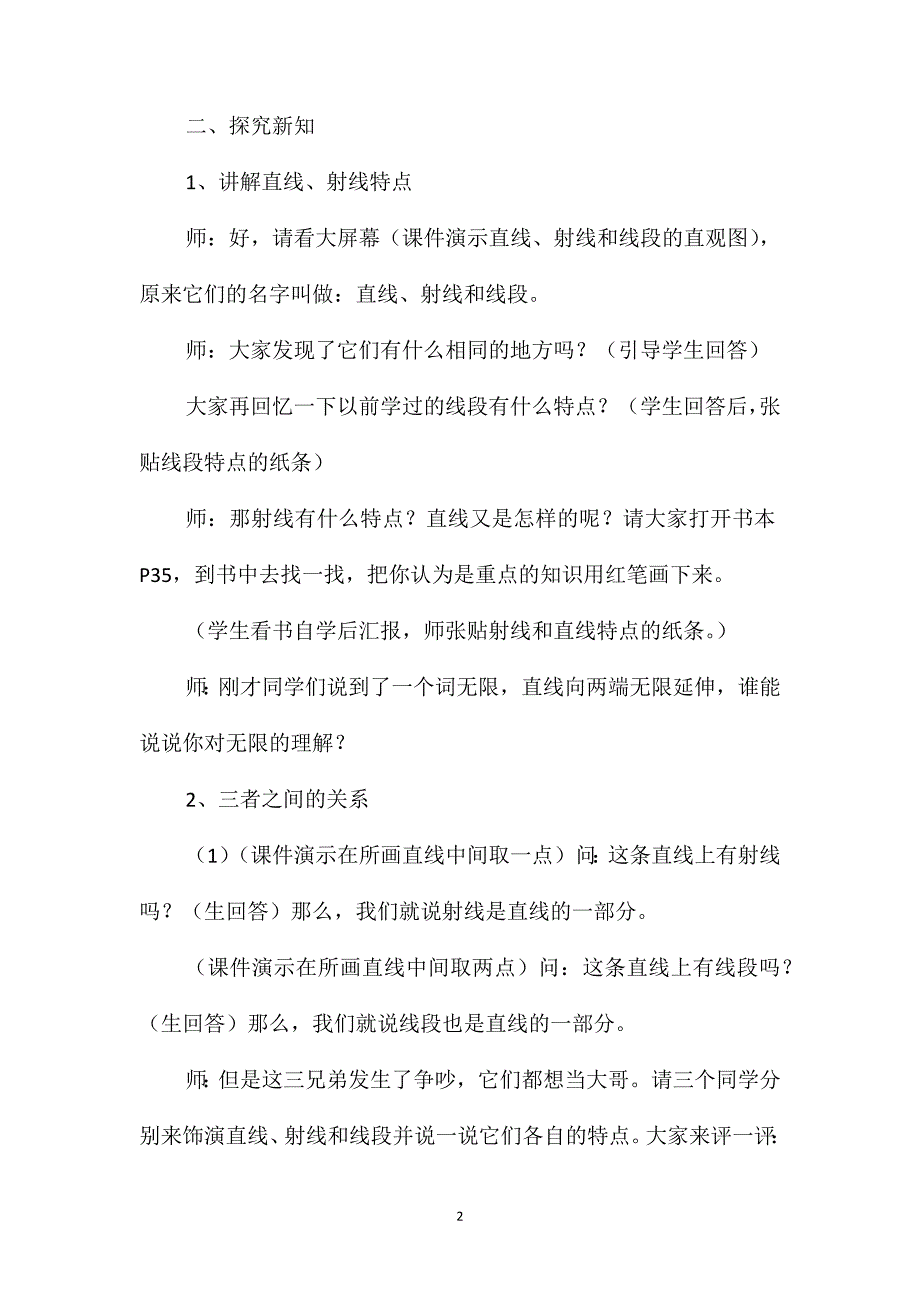 二、探究新知

1、讲解直线、射线特点

师：好，请看大屏幕（课件演示直线、射线和线段的直观图），原来它们的名字叫做：直线、射线和线段。

师：大家发现了它们有什么相同的地方吗？（引导学生回答）

大家再回忆一下以前学过的线段有什么特点？（学生回答后，张贴线段特点的纸条）

师：那射线有什么特点？直线又是怎样的呢？请大家打开书本P35，到书中去找一找，把你认为是重点的知识用红笔画下来。

（学生看书自学后汇报，师张贴射线和直线特点的纸条。）

师：刚才同学们说到了一个词无限，直线向两端无限延伸，谁能说说你对无限的理解？

2、三者之间的关系

（1）（课件演示在所画直线中间取一点）问：这条直线上有射线吗？（生回答）那么，我们就说射线是直线的一部分。

（课件演示在所画直线中间取两点）问：这条直线上有线段吗？（生回答）那么，我们就说线段也是直线的一部分。

师：但是这三兄弟发生了争吵，它们都想当大哥。请三个同学分别来饰演直线、射线和线段并说一说它们各自的特点。大家来评一评：

2